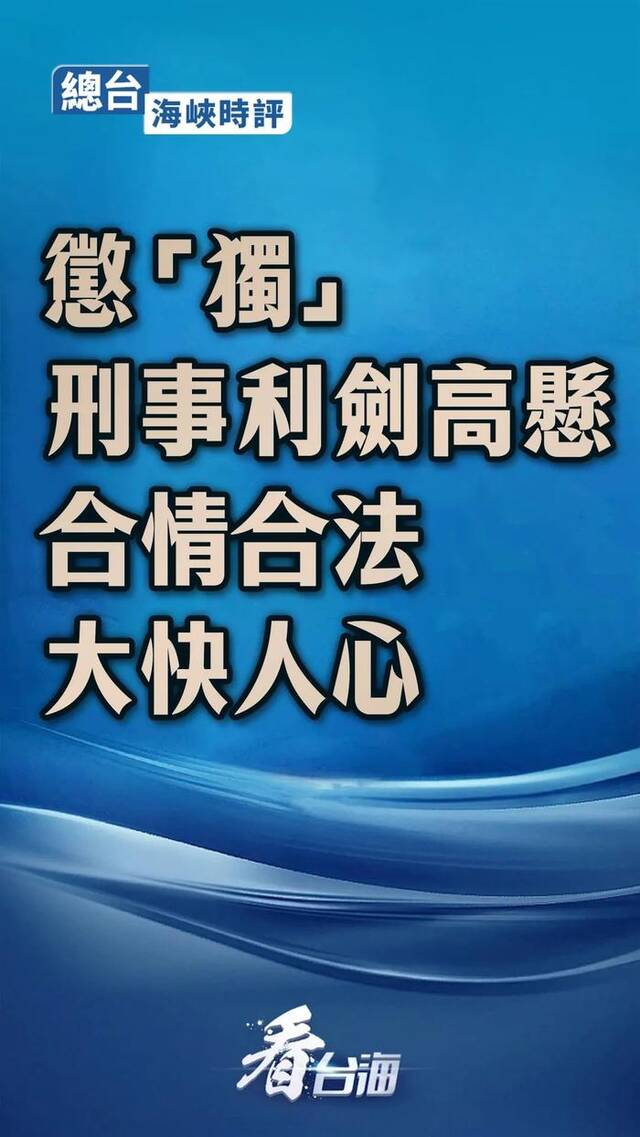 總台
海峽時評

懲「獨」
刑事利劍高懸
合情合法
大快人心

看台海